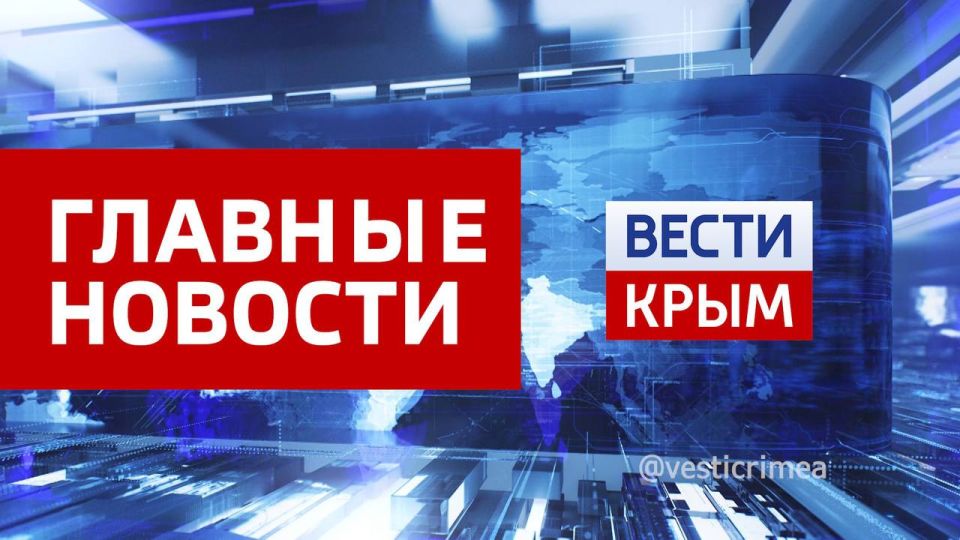 ГЛАВНЫЕ НОВОСТИ

ВЕСТИ
КРЫМ

@vesticrimea